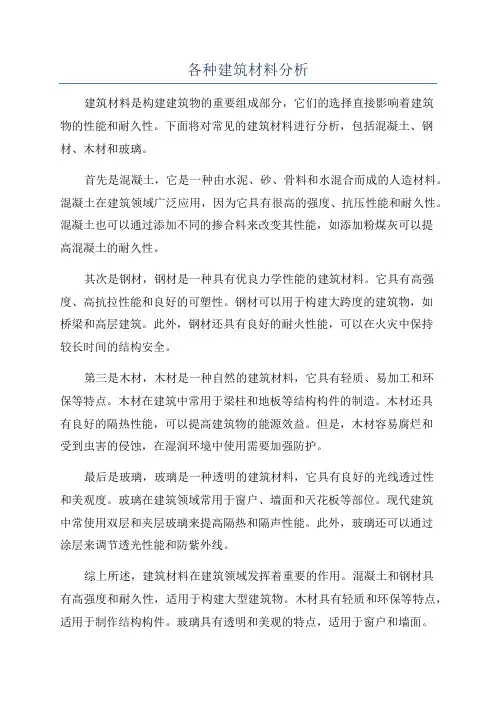 各种建筑材料分析

建筑材料是构建建筑物的重要组成部分，它们的选择直接影响着建筑物的性能和耐久性。下面将对常见的建筑材料进行分析，包括混凝土、钢材、木材和玻璃。

首先是混凝土，它是一种由水泥、砂、骨料和水混合而成的人造材料。混凝土在建筑领域广泛应用，因为它具有很高的强度、抗压性能和耐久性。混凝土也可以通过添加不同的掺合料来改变其性能，如添加粉煤灰可以提高混凝土的耐久性。

其次是钢材，钢材是一种具有优良力学性能的建筑材料。它具有高强度、高抗拉性能和良好的可塑性。钢材可以用于构建大跨度的建筑物，如桥梁和高层建筑。此外，钢材还具有良好的耐火性能，可以在火灾中保持较长时间的结构安全。

第三是木材，木材是一种自然的建筑材料，它具有轻质、易加工和环保等特点。木材在建筑中常用于梁柱和地板等结构构件的制造。木材还具有良好的隔热性能，可以提高建筑物的能源效益。但是，木材容易腐烂和受到虫害的侵蚀，在湿润环境中使用需要加强防护。

最后是玻璃，玻璃是一种透明的建筑材料，它具有良好的光线透过性和美观度。玻璃在建筑领域常用于窗户、墙面和天花板等部位。现代建筑中常使用双层和夹层玻璃来提高隔热和隔声性能。此外，玻璃还可以通过涂层来调节透光性能和防紫外线。

综上所述，建筑材料在建筑领域发挥着重要的作用。混凝土和钢材具有高强度和耐久性，适用于构建大型建筑物。木材具有轻质和环保等特点，适用于制作结构构件。玻璃具有透明和美观的特点，适用于窗户和墙面。